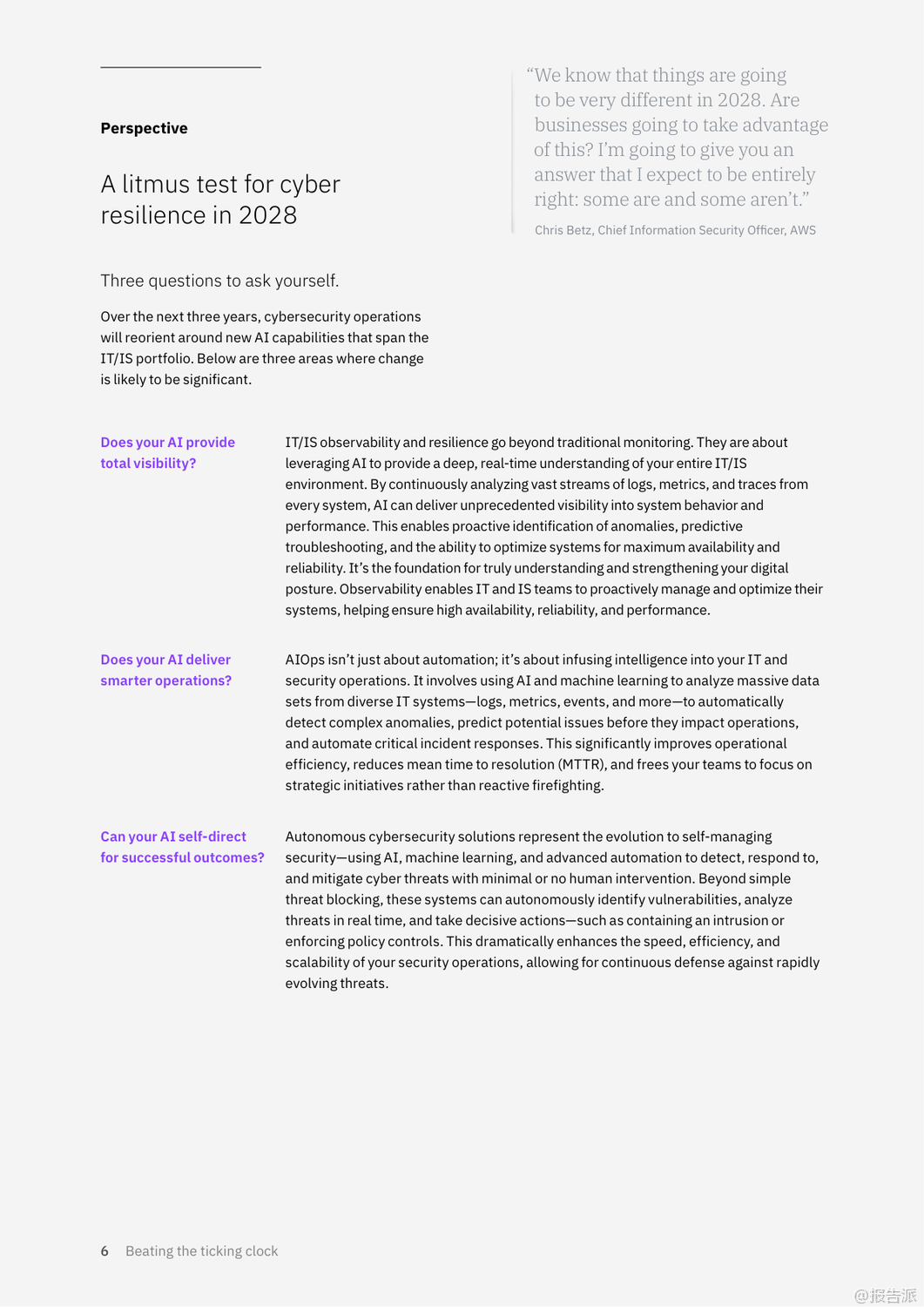 Perspective

A litmus test for cyber resilience in 2028

Three questions to ask yourself.

Over the next three years, cybersecurity operations will reorient around new AI capabilities that span the IT/IS portfolio. Below are three areas where change is likely to be significant.

“We know that things are going to be very different in 2028. Are businesses going to take advantage of this? I’m going to give you an answer that I expect to be entirely right: some are and some aren’t.”

Chris Betz, Chief Information Security Officer, AWS

Does your AI provide total visibility?

IT/IS observability and resilience go beyond traditional monitoring. They are about leveraging AI to provide a deep, real-time understanding of your entire IT/IS environment. By continuously analyzing vast streams of logs, metrics, and traces from every system, AI can deliver unprecedented visibility into system behavior and performance. This enables proactive identification of anomalies, predictive troubleshooting, and the ability to optimize systems for maximum availability and reliability. It’s the foundation for truly understanding and strengthening your digital posture. Observability enables IT and IS teams to proactively manage and optimize their systems, helping ensure high availability, reliability, and performance.

Does your AI deliver smarter operations?

AIOps isn’t just about automation; it’s about infusing intelligence into your IT and security operations. It involves using AI and machine learning to analyze massive data sets from diverse IT systems—logs, metrics, events, and more—to automatically detect complex anomalies, predict potential issues before they impact operations, and automate critical incident responses. This significantly improves operational efficiency, reduces mean time to resolution (MTTR), and frees your teams to focus on strategic initiatives rather than reactive firefighting.

Can your AI self-direct for successful outcomes?

Autonomous cybersecurity solutions represent the evolution to self-managing security—using AI, machine learning, and advanced automation to detect, respond to, and mitigate cyber threats with minimal or no human intervention. Beyond simple threat blocking, these systems can autonomously identify vulnerabilities, analyze threats in real time, and take decisive actions—such as containing an intrusion or enforcing policy controls. This dramatically enhances the speed, efficiency, and scalability of your security operations, allowing for continuous defense against rapidly evolving threats.

6 Beating the ticking clock

@报告派